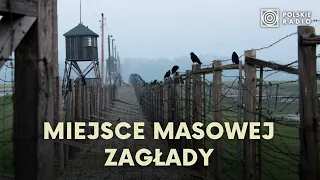 POLSKIE RADIO

MIEJSCE MASOWEJ ZAGŁADY